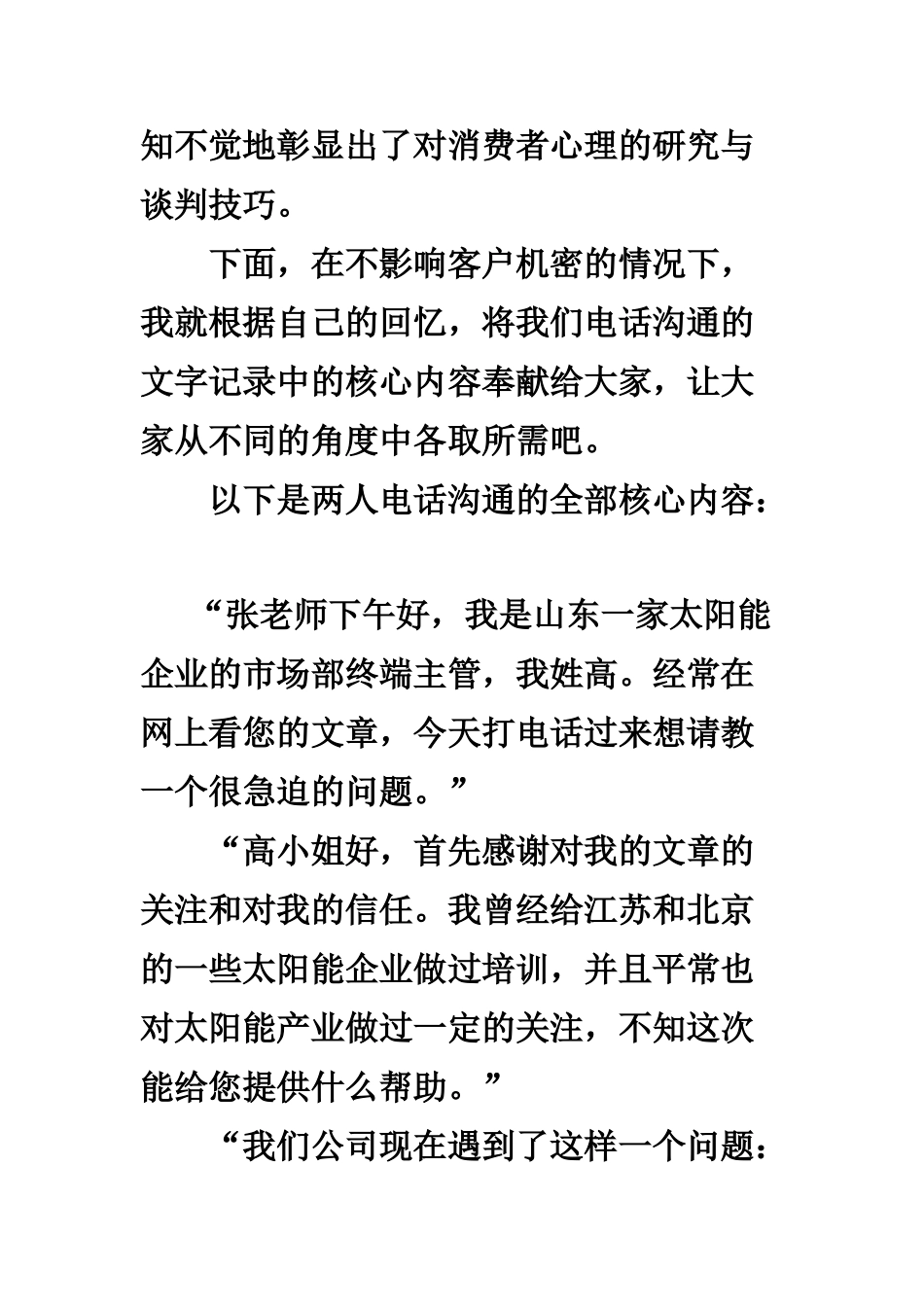 知不觉地彰显出了对消费者心理的研究与谈判技巧。

下面，在不影响客户机密的情况下，我就根据自己的回忆，将我们电话沟通的文字记录中的核心内容奉献给大家，让大家从不同的角度中各取所需吧。

以下是两人电话沟通的全部核心内容：

“张老师下午好，我是山东一家太阳能企业的市场部终端主管，我姓高。经常在网上看您的文章，今天打电话过来想请教一个很急迫的问题。”

“高小姐好，首先感谢对我的文章的关注和对我的信任。我曾经给江苏和北京的一些太阳能企业做过培训，并且平常也对太阳能产业做过一定的关注，不知这次能给您提供什么帮助。”

“我们公司现在遇到了这样一个问题：